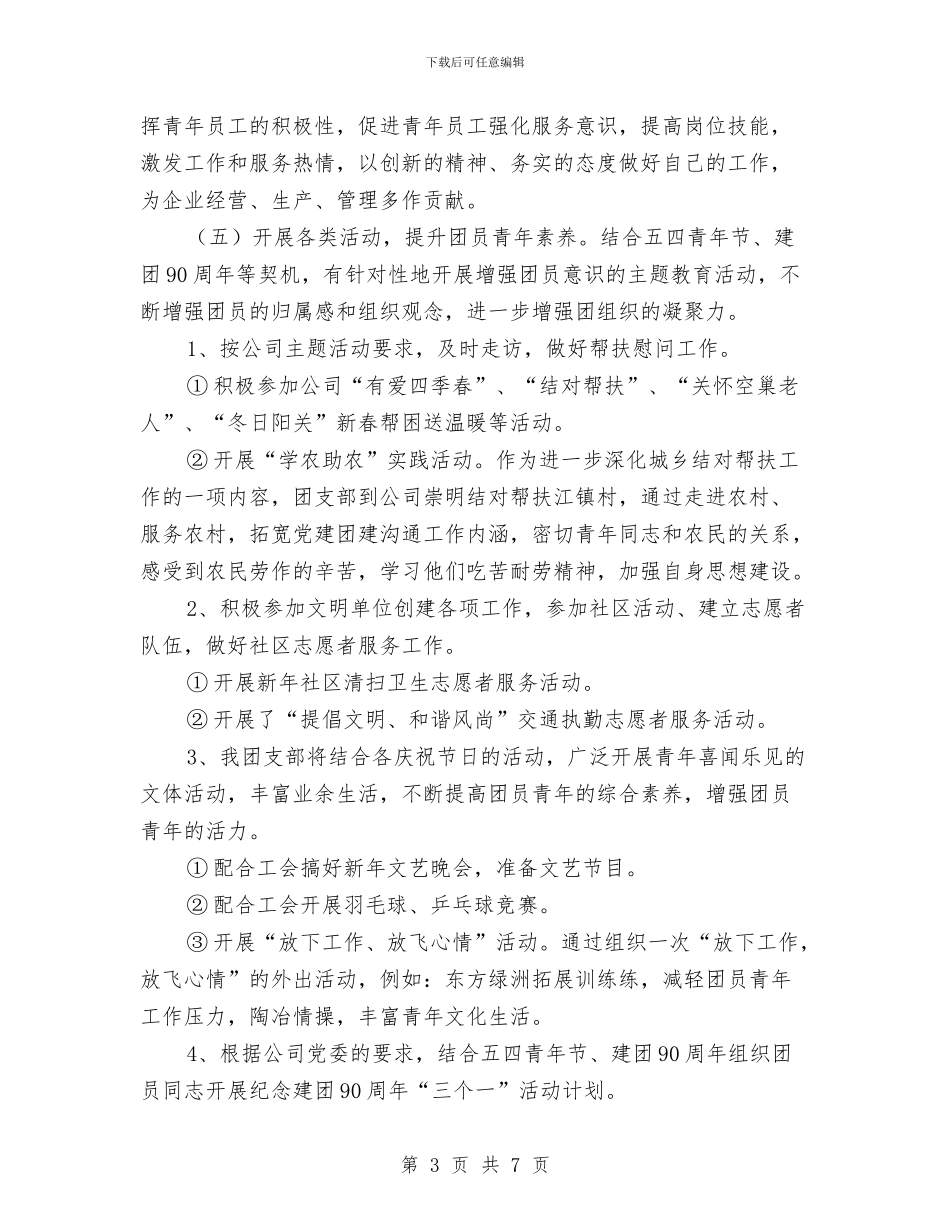 下载后可任意编辑

挥青年员工的积极性，促进青年员工强化服务意识，提高岗位技能，激发工作和服务热情，以创新的精神、务实的态度做好自己的工作，为企业经营、生产、管理多作贡献。

（五）开展各类活动，提升团员青年素养。结合五四青年节、建团90周年等契机，有针对性地开展增强团员意识的主题教育活动，不断增强团员的归属感和组织观念，进一步增强团组织的凝聚力。

1、按公司主题活动要求，及时走访，做好帮扶慰问工作。

①积极参加公司“有爱四季春”、“结对帮扶”、“关怀空巢老人”、“冬日阳关”新春帮困送温暖等活动。

②开展“学农助农”实践活动。作为进一步深化城乡结对帮扶工作的一项内容，团支部到公司崇明结对帮扶江镇村，通过走进农村、服务农村，拓宽党建团建沟通工作内涵，密切青年同志和农民的关系，感受到农民劳作的辛苦，学习他们吃苦耐劳精神，加强自身思想建设。

2、积极参加文明单位创建各项工作，参加社区活动、建立志愿者队伍，做好社区志愿者服务工作。

①开展新年社区清扫卫生志愿者服务活动。

②开展了“提倡文明、和谐风尚”交通执勤志愿者服务活动。

3、我团支部将结合各庆祝节日的活动，广泛开展青年喜闻乐见的文体活动，丰富业余生活，不断提高团员青年的综合素养，增强团员青年的活力。

①配合工会搞好新年文艺晚会，准备文艺节目。

②配合工会开展羽毛球、乒乓球竞赛。

③开展“放下工作、放飞心情”活动。通过组织一次“放下工作，放飞心情”的外出活动，例如：东方绿洲拓展训练练，减轻团员青年工作压力，陶冶情操，丰富青年文化生活。

4、根据公司党委的要求，结合五四青年节、建团90周年组织团员同志开展纪念建团90周年“三个一”活动计划。

第 3 页 共 7 页